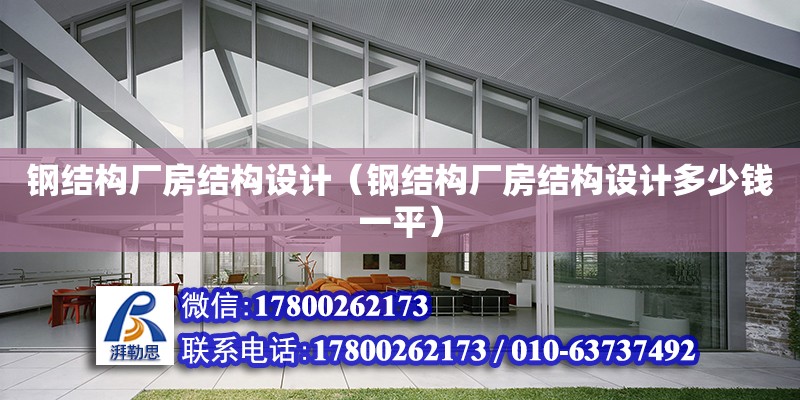 钢结构厂房结构设计（钢结构厂房结构设计多少钱一平）

湃勒思

微信:17800262173

联系电话:17800262173 / 010-63737492